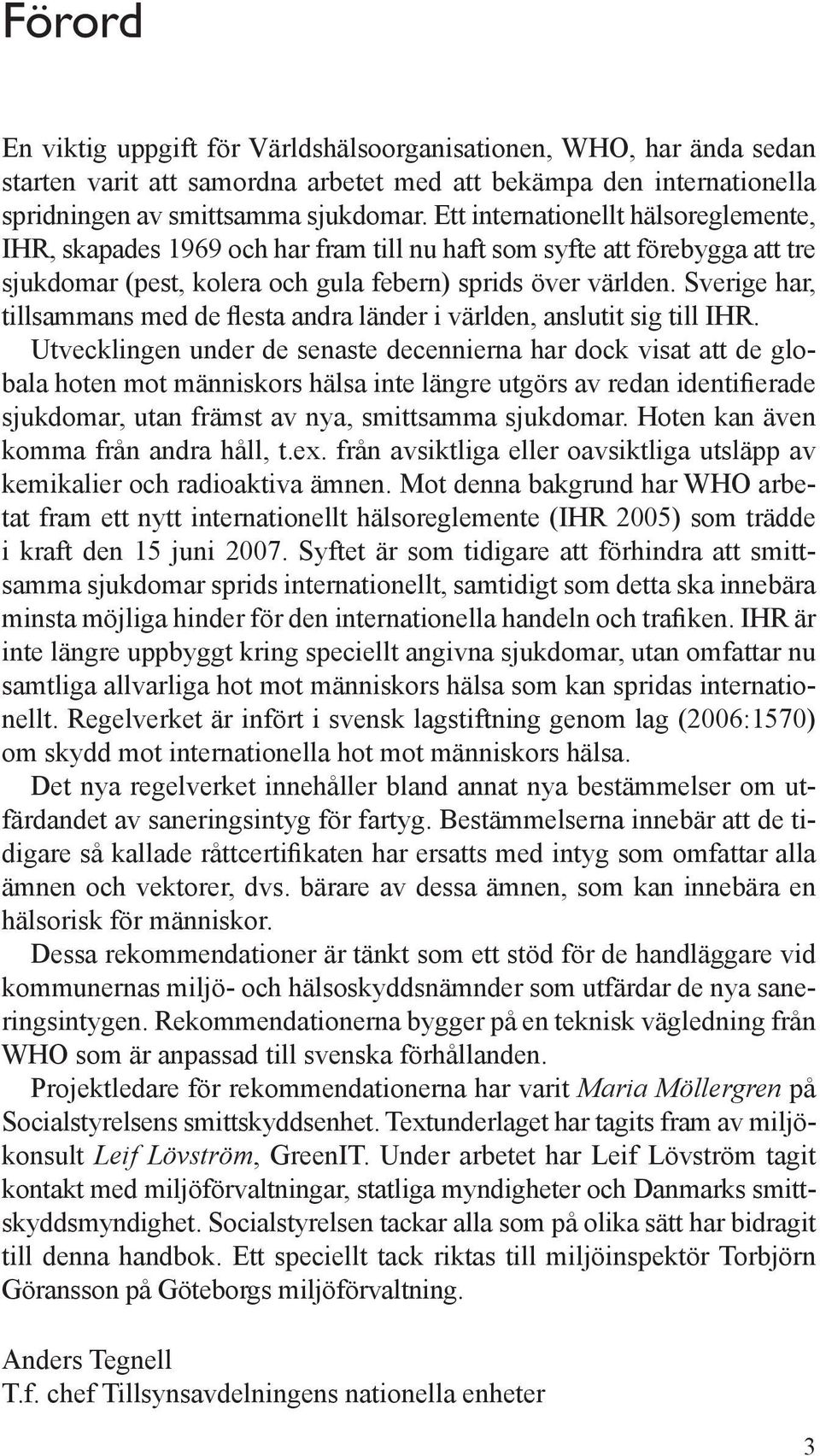 Förord

En viktig uppgift för Världshälsoorganisationen, WHO, har ända sedan starten varit att samordna arbetet med att bekämpa den internationella spridningen av smittsamma sjukdomar. Ett internationellt hälsoreglemente, IHR, skapades 1969 och har fram till nu haft som syfte att förebygga att tre sjukdomar (pest, kolera och gula febern) sprids över världen. Sverige har, tillsammans med de flesta andra länder i världen, anslutit sig till IHR.

Utvecklingen under de senaste decennierna har dock visat att de globala hoten mot människors hälsa inte längre utgörs av redan identifierade sjukdomar, utan främst av nya, smittsamma sjukdomar. Hoten kan även komma från andra håll, t.ex. från avsiktliga eller oavsiktliga utsläpp av kemikalier och radioaktiva ämnen. Mot denna bakgrund har WHO arbetat fram ett nytt internationellt hälsoreglemente (IHR 2005) som trädde i kraft den 15 juni 2007. Syftet är som tidigare att förhindra att smittsamma sjukdomar sprids internationellt, samtidigt som detta ska innebära minsta möjliga hinder för den internationella handeln och trafiken. IHR är inte längre uppbyggt kring speciellt angivna sjukdomar, utan omfattar nu samtliga allvarliga hot mot människors hälsa som kan spridas internationellt. Regelverket är infört i svensk lagstiftning genom lag (2006:1570) om skydd mot internationella hot mot människors hälsa.

Det nya regelverket innehåller bland annat nya bestämmelser om utfärdandet av saneringsintyg för fartyg. Bestämmelserna innebär att de tidigare så kallade råttcertifikaten har ersatts med intyg som omfattar alla ämnen och vektorer, dvs. bärare av dessa ämnen, som kan innebära en hälsorisk för människor.

Dessa rekommendationer är tänkt som ett stöd för de handläggare vid kommunernas miljö- och hälsoskyddsnämnder som utfärdar de nya saneringsintygen. Rekommendationerna bygger på en teknisk vägledning från WHO som är anpassad till svenska förhållanden.

Projektledare för rekommendationerna har varit Maria Möllergren på Socialstyrelsens smittskyddsenhet. Textunderlaget har tagits fram av miljökonsult Leif Lövström, GreenIT. Under arbetet har Leif Lövström tagit kontakt med miljöförvaltningar, statliga myndigheter och Danmarks smittskyddsmyndighet. Socialstyrelsen tackar alla som på olika sätt har bidragit till denna handbok. Ett speciellt tack riktas till miljöinspektör Torbjörn Göransson på Göteborgs miljöförvaltning.

Anders Tegnell
T.f. chef Tillsynsavdelningens nationella enheter

3